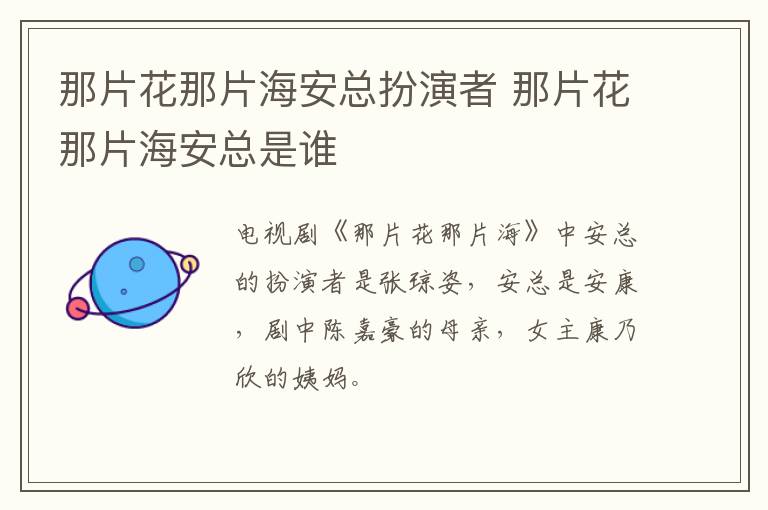 那片花那片海安总扮演者 那片花那片海安总是谁

电视剧《那片花那片海》中安总的扮演者是张琼姿，安总是安康，剧中陈嘉豪的母亲，女主康乃欣的姨妈。